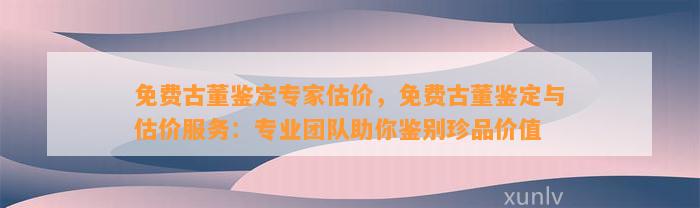 免费古董鉴定专家估价，免费古董鉴定与估价服务：专业团队助你鉴别珍品价值

xunlv